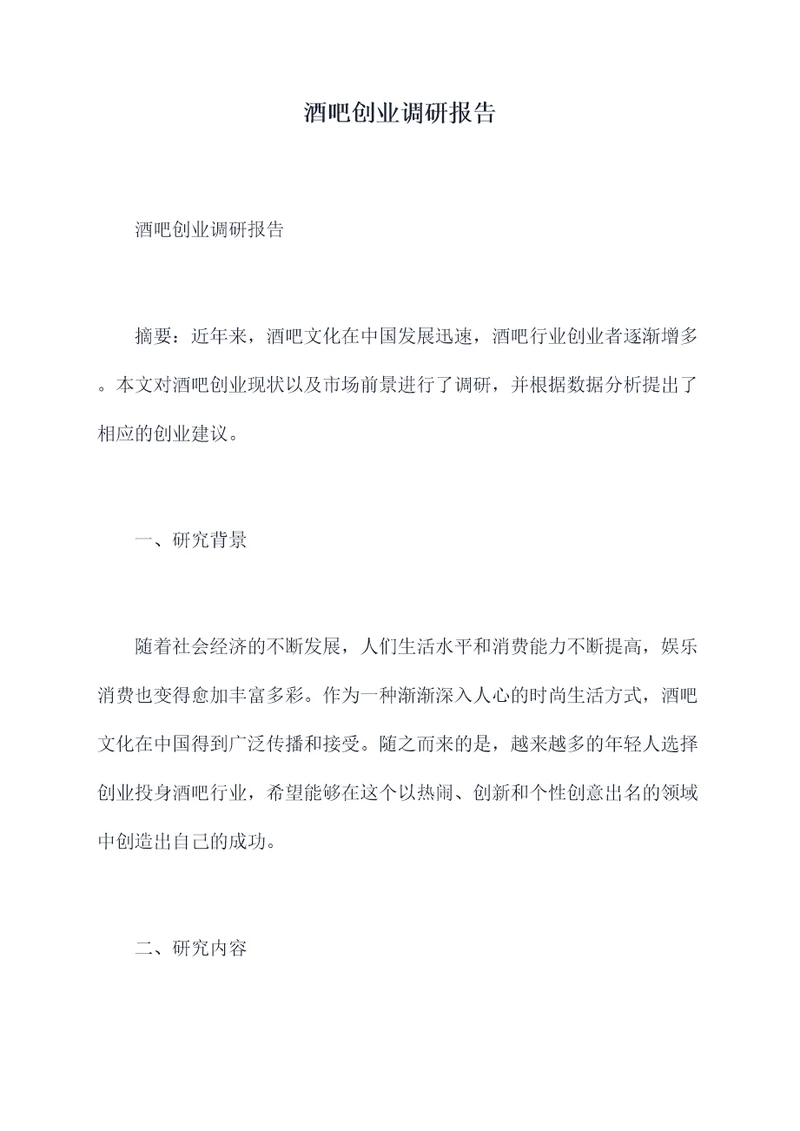 酒吧创业调研报告

酒吧创业调研报告

摘要：近年来，酒吧文化在中国发展迅速，酒吧行业创业者逐渐增多。本文对酒吧创业现状以及市场前景进行了调研，并根据数据分析提出了相应的创业建议。

一、研究背景

随着社会经济的不断发展，人们生活水平和消费能力不断提高，娱乐消费也变得愈加丰富多彩。作为一种渐渐深入人心的时尚生活方式，酒吧文化在中国得到广泛传播和接受。随之而来的是，越来越多的年轻人选择创业投身酒吧行业，希望能够在这个以热闹、创新和个性创意出名的领域中创造出自己的成功。

二、研究内容